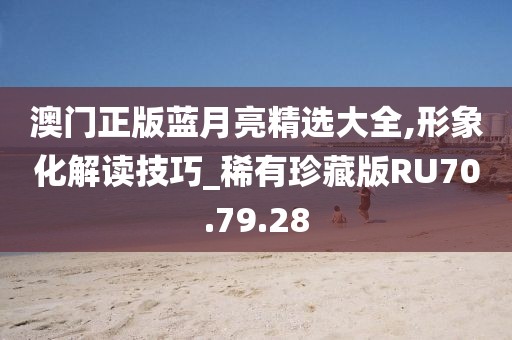 澳门正版蓝月亮精选大全,形象化解读技巧_稀有珍藏版RU70.79.28